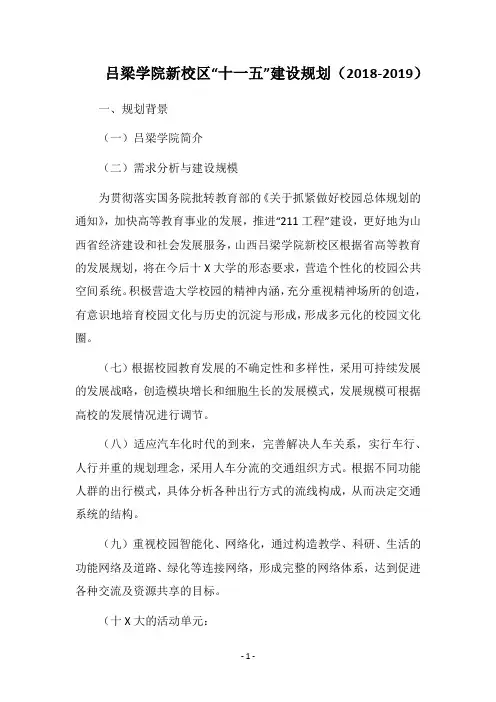 吕梁学院新校区“十一五”建设规划（2018-2019）

一、规划背景

（一）吕梁学院简介

（二）需求分析与建设规模

为贯彻落实国务院批转教育部的《关于抓紧做好校园总体规划的通知》，加快高等教育事业的发展，推进“211 工程”建设，更好地为山西省经济建设和社会发展服务，山西吕梁学院新校区根据省高等教育的发展规划，将在今后十 X 大学的形态要求，营造个性化的校园公共空间系统。积极营造大学校园的精神内涵，充分重视精神场所的创造，有意识地培育校园文化与历史的沉淀与形成，形成多元化的校园文化圈。

（七）根据校园教育发展的不确定性和多样性，采用可持续发展的发展战略，创造模块增长和细胞生长的发展模式，发展规模可根据高校的发展情况进行调节。

（八）适应汽车化时代的到来，完善解决人车关系，实行车行、人行并重的规划理念，采用人车分流的交通组织方式。根据不同功能人群的出行模式，具体分析各种出行方式的流线构成，从而决定交通系统的结构。

（九）重视校园智能化、网络化，通过构造教学、科研、生活的功能网络及道路、绿化等连接网络，形成完整的网络体系，达到促进各种交流及资源共享的目标。

（十 X 大的活动单元：

- 1 -